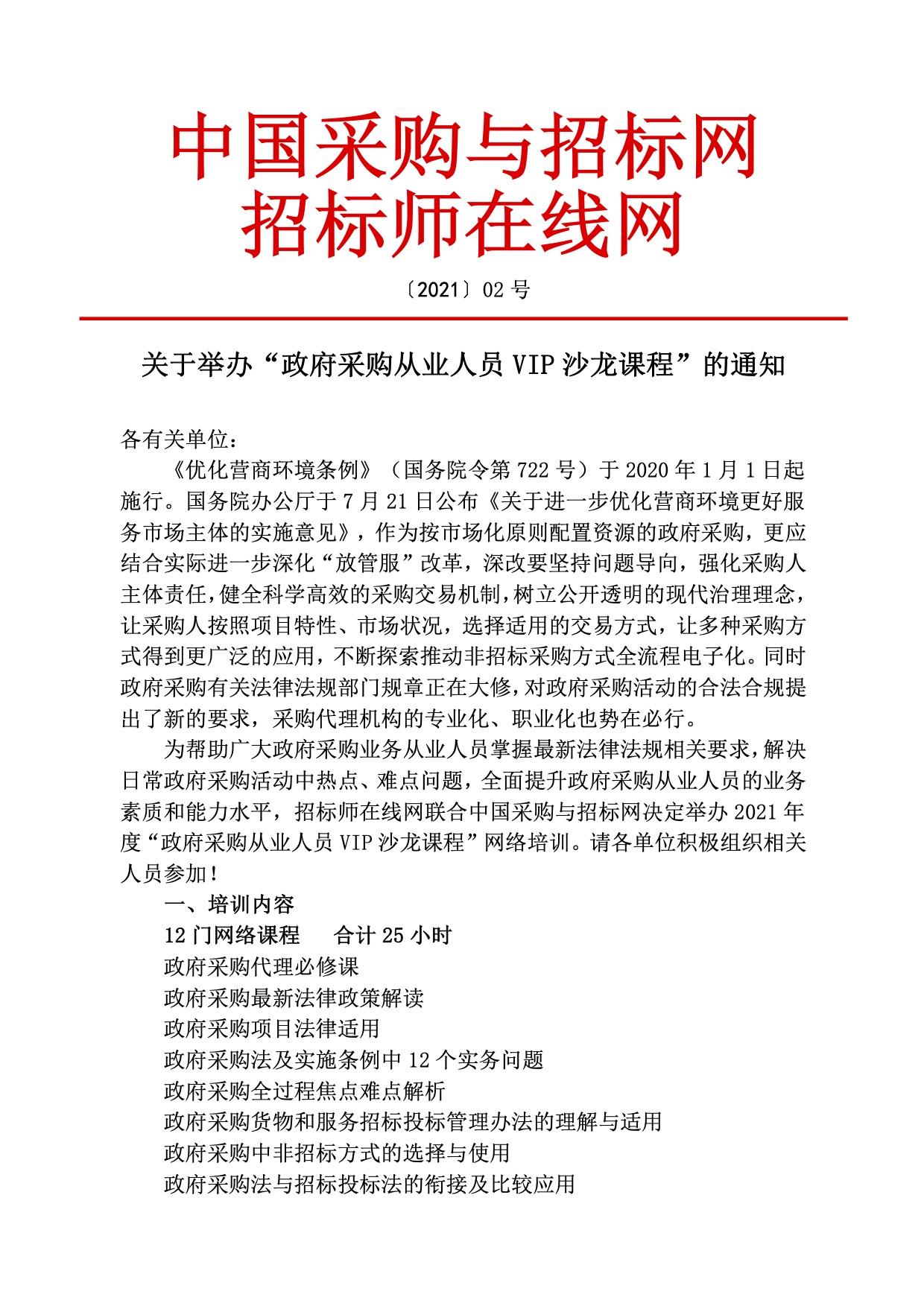 中国采购与招标网
招标师在线网

〔2021〕02 号

关于举办“政府采购从业人员 VIP 沙龙课程”的通知

各有关单位：

《优化营商环境条例》（国务院令第 722 号）于 2020 年 1 月 1 日起施行。国务院办公厅于 7 月 21 日公布《关于进一步优化营商环境更好服务市场主体的实施意见》，作为按市场化原则配置资源的政府采购，更应结合实际进一步深化“放管服”改革，深改要坚持问题导向，强化采购人主体责任，健全科学高效的采购交易机制，树立公开透明的现代治理理念，让采购人按照项目特性、市场状况，选择适用的交易方式，让多种采购方式得到更广泛的应用，不断探索推动非招标采购方式全流程电子化。同时政府采购有关法律法规部门规章正在大修，对政府采购活动的合法合规提出了新的要求，采购代理机构的专业化、职业化也势在必行。

为帮助广大政府采购业务从业人员掌握最新法律法规相关要求，解决日常政府采购活动中热点、难点问题，全面提升政府采购从业人员的业务素质和能力水平，招标师在线网联合中国采购与招标网决定举办 2021 年度“政府采购从业人员 VIP 沙龙课程”网络培训。请各单位积极组织相关人员参加！

一、培训内容

12 门网络课程　　合计 25 小时

政府采购代理必修课

政府采购最新法律政策解读

政府采购项目法律适用

政府采购法及实施条例中 12 个实务问题

政府采购全过程焦点难点解析

政府采购货物和服务招标投标管理办法的理解与适用

政府采购中非招标方式的选择与使用

政府采购法与招标投标法的衔接及比较应用